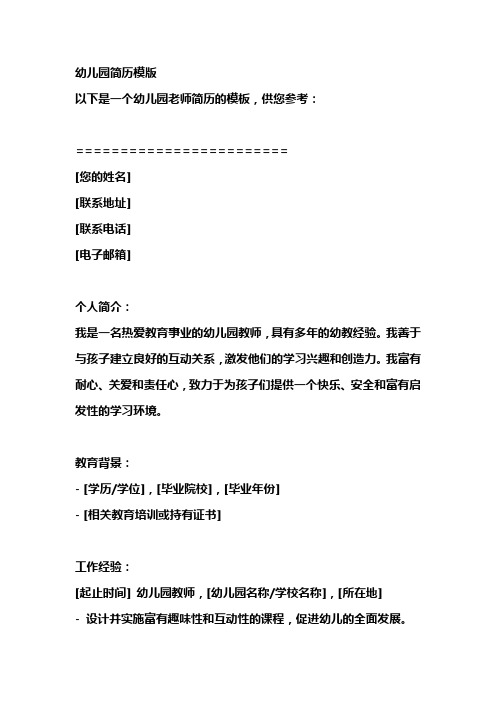 幼儿园简历模版

以下是一个幼儿园老师简历的模板，供您参考：

========================

[您的姓名]

[联系地址]

[联系电话]

[电子邮箱]

个人简介：

我是一名热爱教育事业的幼儿园教师，具有多年的幼教经验。我善于与孩子建立良好的互动关系，激发他们的学习兴趣和创造力。我富有耐心、关爱和责任心，致力于为孩子们提供一个快乐、安全和富有启发性的学习环境。

教育背景：

- [学历/学位]，[毕业院校]，[毕业年份]

- [相关教育培训或持有证书]

工作经验：

[起止时间] 幼儿园教师，[幼儿园名称/学校名称]，[所在地]

- 设计并实施富有趣味性和互动性的课程，促进幼儿的全面发展。